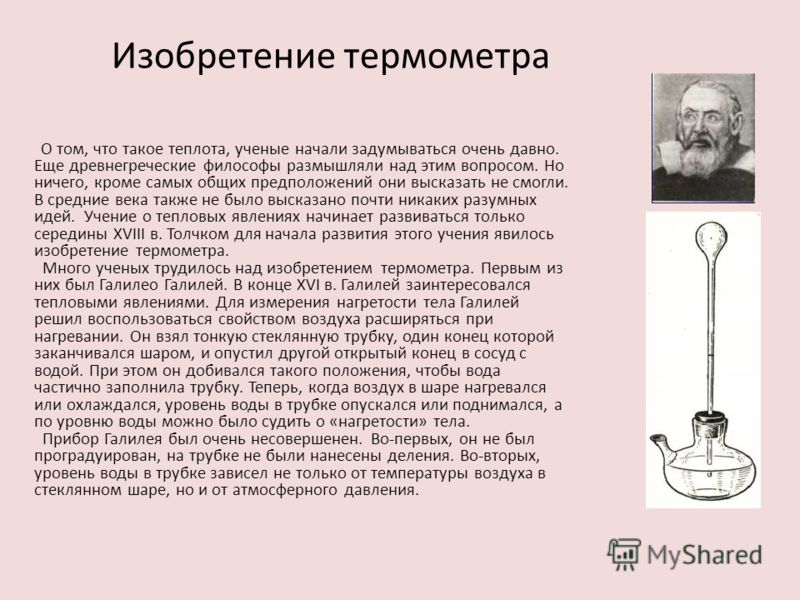 Изобретение термометра

О том, что такое теплота, ученые начали задумываться очень давно. Еще древнегреческие философы размышляли над этим вопросом. Но ничего, кроме самых общих предположений они высказать не смогли. В средние века также не было высказано почти никаких разумных идей. Учение о тепловых явлениях начинает развиваться только середины XVIII в. Толчком для начала развития этого учения явилось изобретение термометра.

Много ученых трудилось над изобретением термометра. Первым из них был Галилео Галилей. В конце XVI в. Галилей заинтересовался тепловыми явлениями. Для измерения нагретости тела Галилей решил воспользоваться свойством воздуха расширяться при нагревании. Он взял тонкую стеклянную трубку, один конец которой заканчивался шаром, и опустил другой открытый конец в сосуд с водой. При этом он добивался такого положения, чтобы вода частично заполнила трубку. Теперь, когда воздух в шаре нагревался или охлаждался, уровень воды в трубке опускался или поднимался, а по уровню воды можно было судить о «нагретости» тела.

Прибор Галилея был очень несовершенен. Во-первых, он не был проградуирован, на трубке не были нанесены деления. Во-вторых, уровень воды в трубке зависел не только от температуры воздуха в стеклянном шаре, но и от атмосферного давления.

MyShared